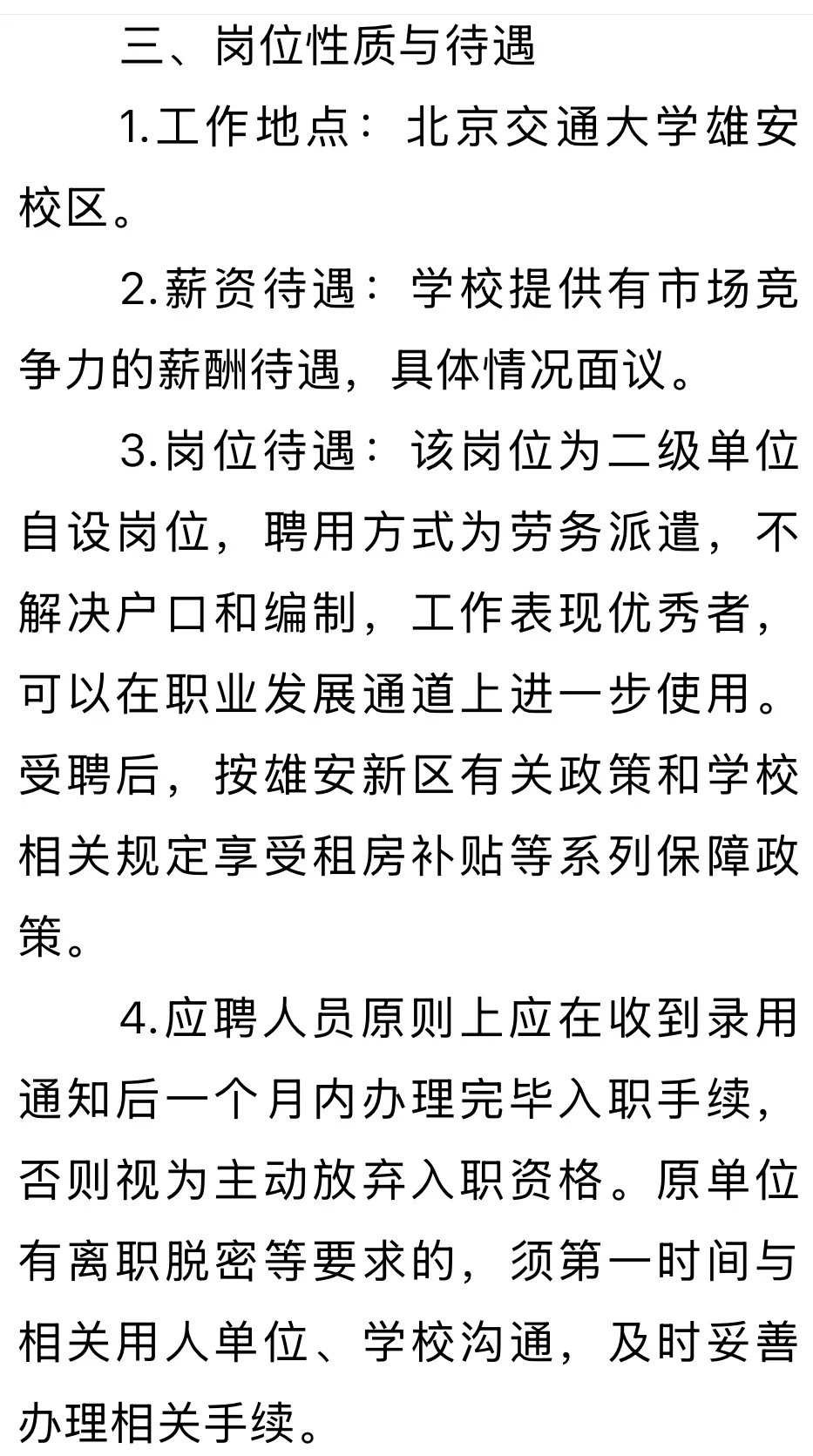 三、岗位性质与待遇

1.工作地点：北京交通大学雄安校区。

2.薪资待遇：学校提供有市场竞争力的薪酬待遇，具体情况面议。

3.岗位待遇：该岗位为二级单位自设岗位，聘用方式为劳务派遣，不解决户口和编制，工作表现优秀者，可以在职业发展通道上进一步使用。受聘后，按雄安新区有关政策和学校相关规定享受租房补贴等系列保障政策。

4.应聘人员原则上应在收到录用通知后一个月内办理完毕入职手续，否则视为主动放弃入职资格。原单位有离职脱密等要求的，须第一时间与相关用人单位、学校沟通，及时妥善办理相关手续。